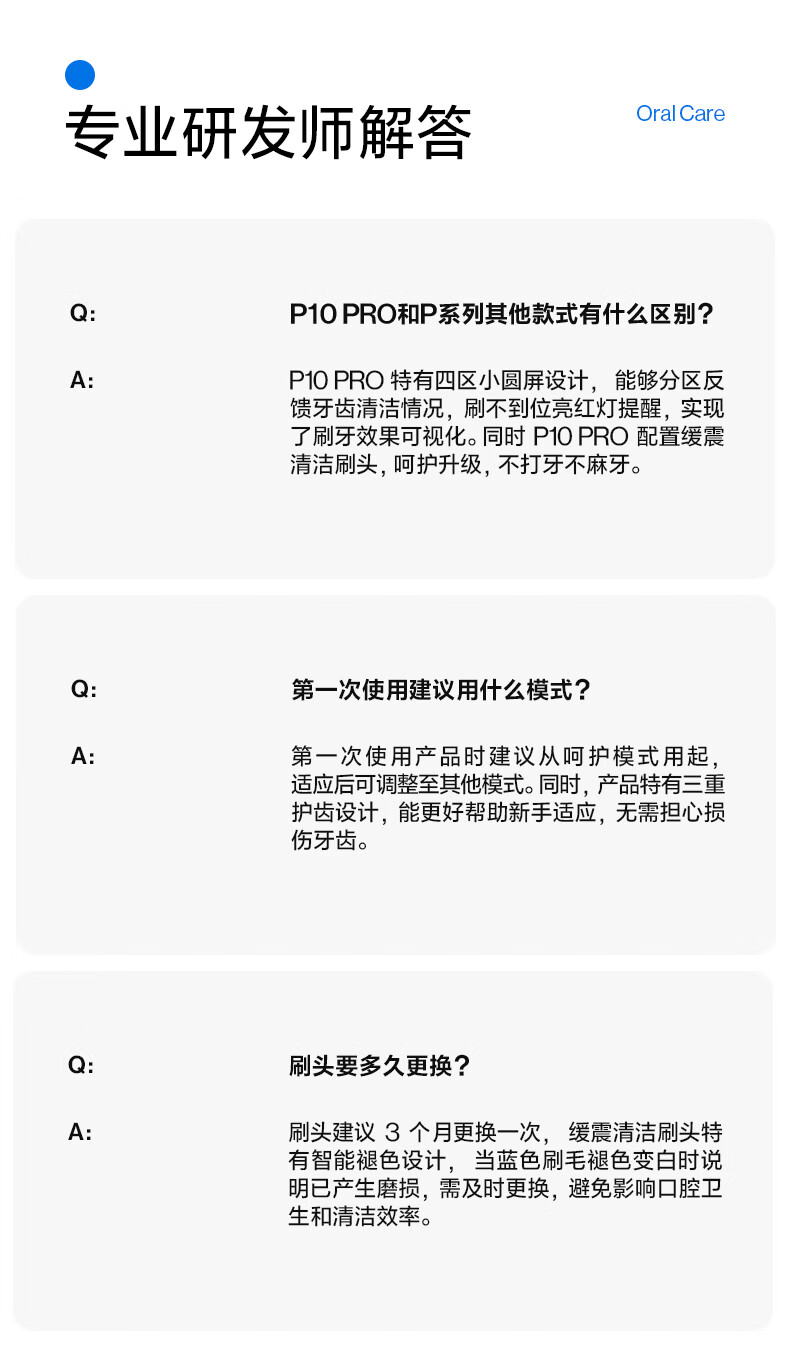 专业研发师解答

Oral Care

Q:

P10 PRO和P系列其他款式有什么区别？

A:

P10 PRO 特有四区小圆屏设计，能够分区反馈牙齿清洁情况，刷不到位亮红灯提醒，实现了刷牙效果可视化。同时 P10 PRO 配置缓震清洁刷头，呵护升级，不打牙不麻牙。

Q:

第一次使用建议用什么模式？

A:

第一次使用产品时建议从呵护模式用起，适应后可调整至其他模式。同时，产品特有三重护齿设计，能更好帮助新手适应，无需担心损伤牙齿。

Q:

刷头要多久更换？

A:

刷头建议 3 个月更换一次，缓震清洁刷头特有智能褪色设计，当蓝色刷毛褪色变白时说明已产生磨损，需及时更换，避免影响口腔卫生和清洁效率。